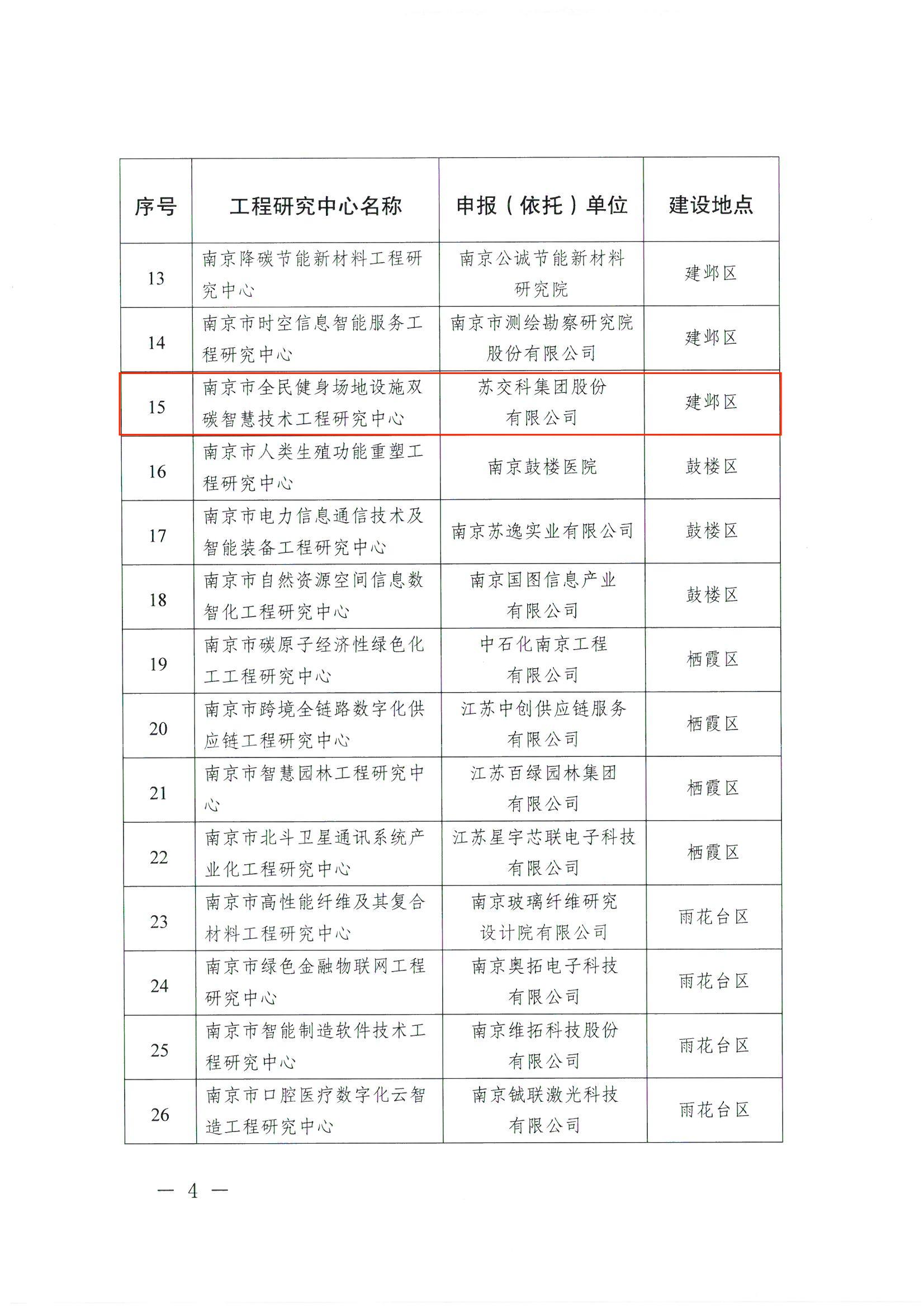 | 序号 | 工程研究中心名称 | 申报（依托）单位 | 建设地点 |
|---|---|---|---|
| 13 | 南京降碳节能新材料工程研究中心 | 南京公诚节能新材料研究院 | 建邺区 |
| 14 | 南京市时空信息智能服务工程研究中心 | 南京市测绘勘察研究院股份有限公司 | 建邺区 |
| 15 | 南京市全民健身场地设施双碳智慧技术工程研究中心 | 苏交科集团股份有限公司 | 建邺区 |
| 16 | 南京市人类生殖功能重塑工程研究中心 | 南京鼓楼医院 | 鼓楼区 |
| 17 | 南京市电力信息通信技术及智能装备工程研究中心 | 南京苏逸实业有限公司 | 鼓楼区 |
| 18 | 南京市自然资源空间信息数智化工程研究中心 | 南京国图信息产业有限公司 | 鼓楼区 |
| 19 | 南京市碳原子经济性绿色化工工程研究中心 | 中石化南京工程有限公司 | 栖霞区 |
| 20 | 南京市跨境全链路数字化供应链工程研究中心 | 江苏中创供应链服务有限公司 | 栖霞区 |
| 21 | 南京市智慧园林工程研究中心 | 江苏百绿园林集团有限公司 | 栖霞区 |
| 22 | 南京市北斗卫星通讯系统产业化工程研究中心 | 江苏星宇芯联电子科技有限公司 | 栖霞区 |
| 23 | 南京市高性能纤维及其复合材料工程研究中心 | 南京玻璃纤维研究设计院有限公司 | 雨花台区 |
| 24 | 南京市绿色金融物联网工程研究中心 | 南京奥拓电子科技有限公司 | 雨花台区 |
| 25 | 南京市智能制造软件技术工程研究中心 | 南京维拓科技股份有限公司 | 雨花台区 |
| 26 | 南京市口腔医疗数字化云智造工程研究中心 | 南京铖联激光科技有限公司 | 雨花台区 |

— 4 —